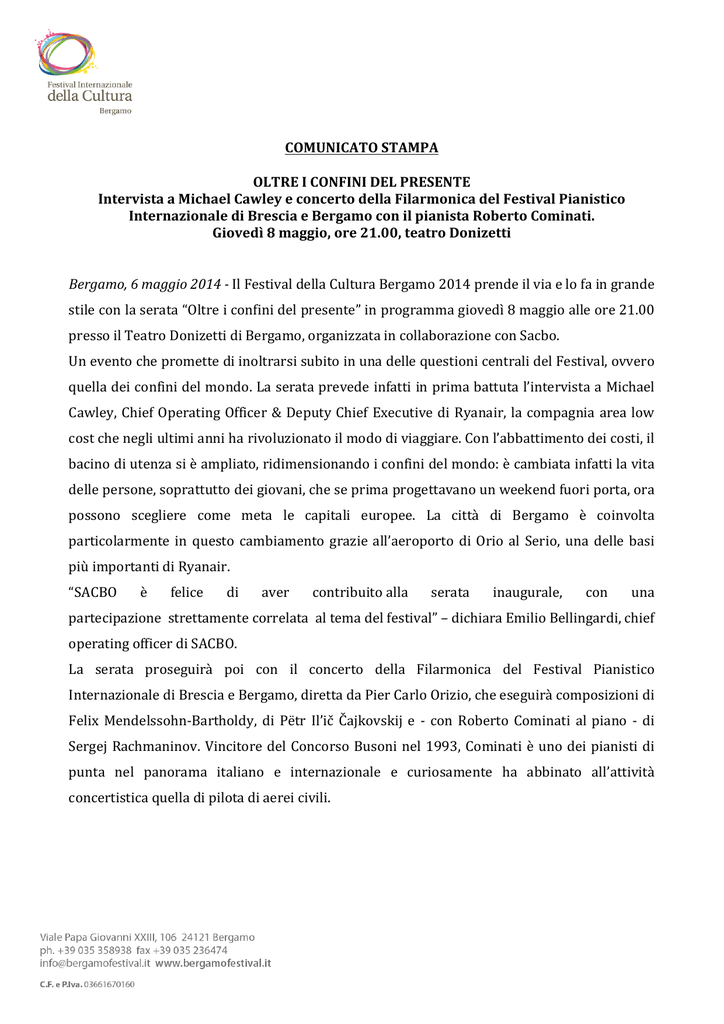 Festival Internazionale
della Cultura
Bergamo

COMUNICATO STAMPA

OLTRE I CONFINI DEL PRESENTE
Intervista a Michael Cawley e concerto della Filarmonica del Festival Pianistico Internazionale di Brescia e Bergamo con il pianista Roberto Cominati.
Giovedì 8 maggio, ore 21.00, teatro Donizetti

Bergamo, 6 maggio 2014 - Il Festival della Cultura Bergamo 2014 prende il via e lo fa in grande stile con la serata "Oltre i confini del presente" in programma giovedì 8 maggio alle ore 21.00 presso il Teatro Donizetti di Bergamo, organizzata in collaborazione con Sacbo.
Un evento che promette di inoltrarsi subito in una delle questioni centrali del Festival, ovvero quella dei confini del mondo. La serata prevede infatti in prima battuta l'intervista a Michael Cawley, Chief Operating Officer & Deputy Chief Executive di Ryanair, la compagnia area low cost che negli ultimi anni ha rivoluzionato il modo di viaggiare. Con l'abbattimento dei costi, il bacino di utenza si è ampliato, ridimensionando i confini del mondo: è cambiata infatti la vita delle persone, soprattutto dei giovani, che se prima progettavano un weekend fuori porta, ora possono scegliere come meta le capitali europee. La città di Bergamo è coinvolta particolarmente in questo cambiamento grazie all'aeroporto di Orio al Serio, una delle basi più importanti di Ryanair.
"SACBO è felice di aver contribuito alla serata inaugurale, con una partecipazione strettamente correlata al tema del festival" – dichiara Emilio Bellingardi, chief operating officer di SACBO.
La serata proseguirà poi con il concerto della Filarmonica del Festival Pianistico Internazionale di Brescia e Bergamo, diretta da Pier Carlo Orizio, che eseguirà composizioni di Felix Mendelssohn-Bartholdy, di Pëtr Il'ič Čajkovskij e - con Roberto Cominati al piano - di Sergej Rachmaninov. Vincitore del Concorso Busoni nel 1993, Cominati è uno dei pianisti di punta nel panorama italiano e internazionale e curiosamente ha abbinato all'attività concertistica quella di pilota di aerei civili.

Viale Papa Giovanni XXIII, 106 24121 Bergamo
ph. +39 035 358938 fax +39 035 236474
info@bergamofestival.it www.bergamofestival.it
C.F. e P.Iva. 03661670160